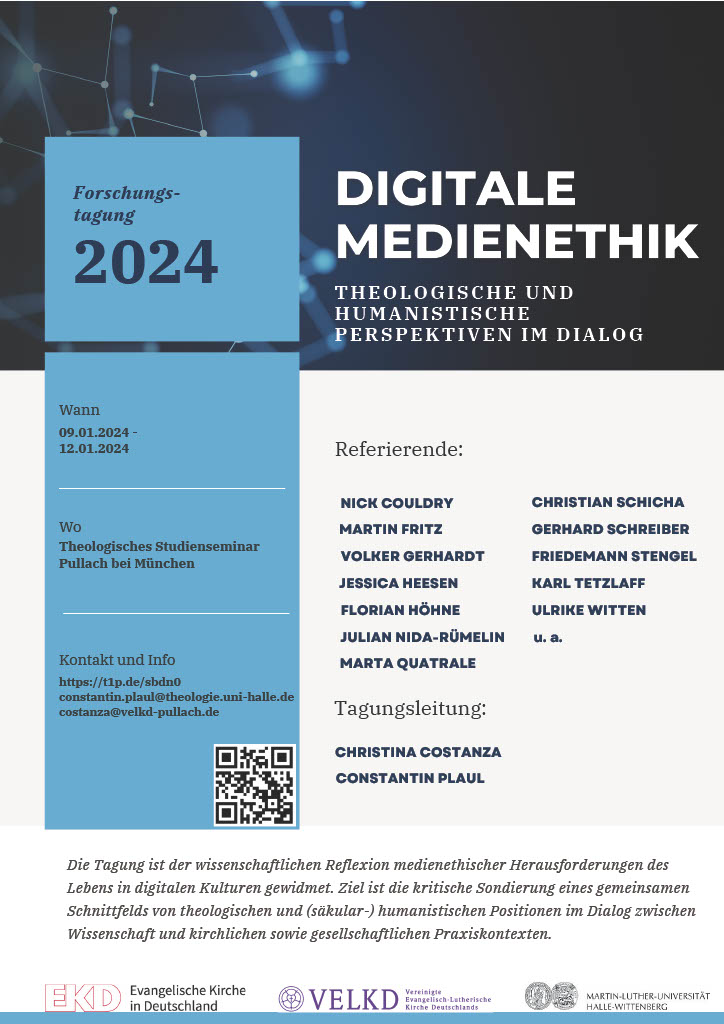 Forschungstagung
2024

DIGITALE MEDIENETHIK

THEOLOGISCHE UND HUMANISTISCHE PERSPEKTIVEN IM DIALOG

Wann
09.01.2024 - 12.01.2024

Wo
Theologisches Studienseminar Pullach bei München

Kontakt und Info
https://t1p.de/sbdn0
constantin.plaul@theologie.uni-halle.de
costanza@velkd-pullach.de

Referierende:

NICK COULDRY
MARTIN FRITZ
VOLKER GERHARDT
JESSICA HEESEN
FLORIAN HÖHNE
JULIAN NIDA-RÜMELIN
MARTA QUATRALE

CHRISTIAN SCHICHA
GERHARD SCHREIBER
FRIEDEMANN STENGEL
KARL TETZLAFF
ULRIKE WITTEN
u. a.

Tagungsleitung:

CHRISTINA COSTANZA
CONSTANTIN PLAUL

Die Tagung ist der wissenschaftlichen Reflexion medienethischer Herausforderungen des Lebens in digitalen Kulturen gewidmet. Ziel ist die kritische Sondierung eines gemeinsamen Schnittfelds von theologischen und (säkular-) humanistischen Positionen im Dialog zwischen Wissenschaft und kirchlichen sowie gesellschaftlichen Praxiskontexten.

EKD Evangelische Kirche in Deutschland
VELKD Vereinigte Evangelisch-Lutherische Kirche Deutschlands
MARTIN-LUTHER-UNIVERSITÄT HALLE-WITTENBERG